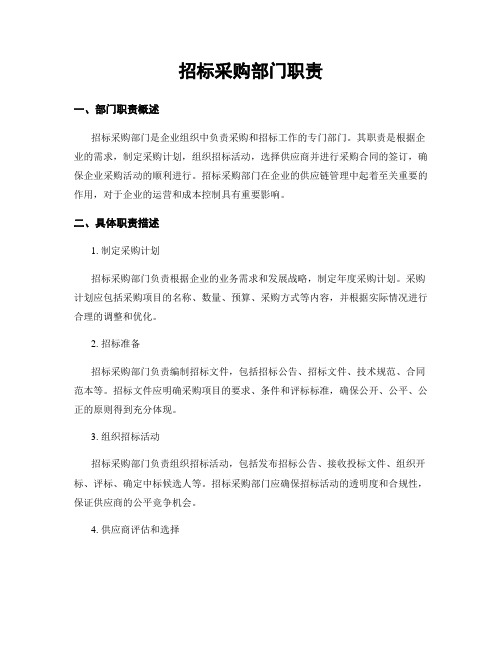 招标采购部门职责

一、部门职责概述

招标采购部门是企业组织中负责采购和招标工作的专门部门。其职责是根据企业的需求，制定采购计划，组织招标活动，选择供应商并进行采购合同的签订，确保企业采购活动的顺利进行。招标采购部门在企业的供应链管理中起着至关重要的作用，对于企业的运营和成本控制具有重要影响。

二、具体职责描述

1. 制定采购计划

招标采购部门负责根据企业的业务需求和发展战略，制定年度采购计划。采购计划应包括采购项目的名称、数量、预算、采购方式等内容，并根据实际情况进行合理的调整和优化。

2. 招标准备

招标采购部门负责编制招标文件，包括招标公告、招标文件、技术规范、合同范本等。招标文件应明确采购项目的要求、条件和评标标准，确保公开、公平、公正的原则得到充分体现。

3. 组织招标活动

招标采购部门负责组织招标活动，包括发布招标公告、接收投标文件、组织开标、评标、确定中标候选人等。招标采购部门应确保招标活动的透明度和合规性，保证供应商的公平竞争机会。

4. 供应商评估和选择